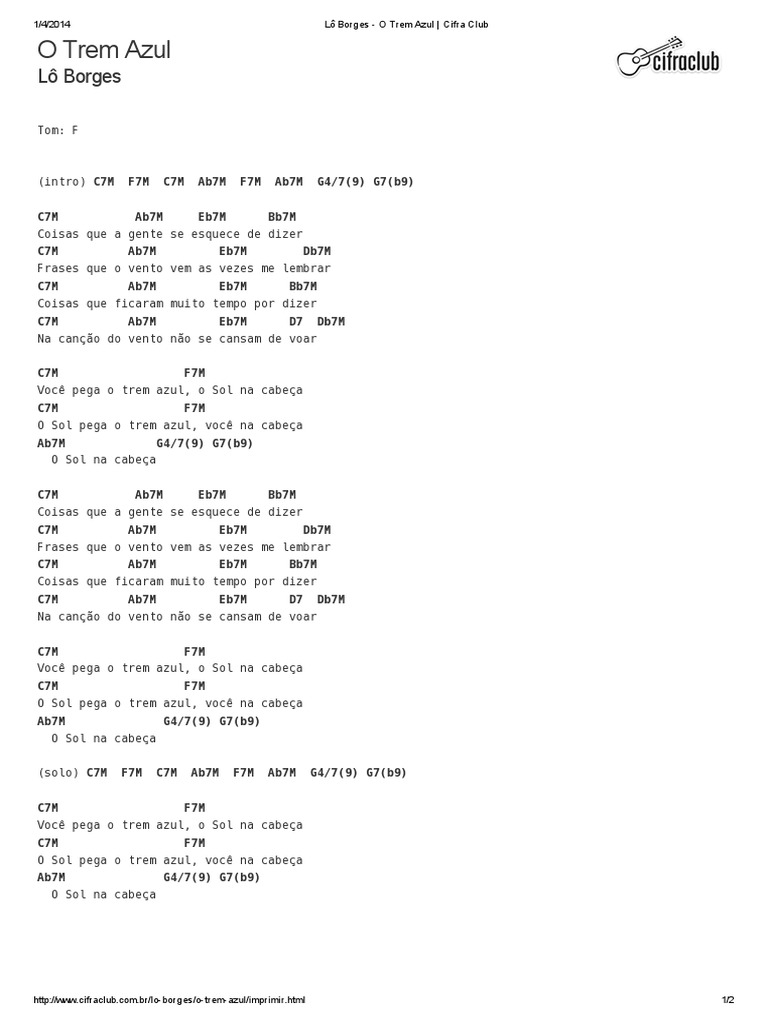 1/4/2014 Lô Borges - O Trem Azul | Cifra Club

O Trem Azul
Lô Borges

cifraclub

Tom: F

(intro) C7M F7M C7M Ab7M F7M Ab7M G4/7(9) G7(b9)

C7M Ab7M Eb7M Bb7M
Coisas que a gente se esquece de dizer
C7M Ab7M Eb7M Db7M
Frases que o vento vem as vezes me lembrar
C7M Ab7M Eb7M Bb7M
Coisas que ficaram muito tempo por dizer
C7M Ab7M Eb7M D7 Db7M
Na canção do vento não se cansam de voar

C7M F7M
Você pega o trem azul, o Sol na cabeça
C7M F7M
O Sol pega o trem azul, você na cabeça
Ab7M G4/7(9) G7(b9)
O Sol na cabeça

C7M Ab7M Eb7M Bb7M
Coisas que a gente se esquece de dizer
C7M Ab7M Eb7M Db7M
Frases que o vento vem as vezes me lembrar
C7M Ab7M Eb7M Bb7M
Coisas que ficaram muito tempo por dizer
C7M Ab7M Eb7M D7 Db7M
Na canção do vento não se cansam de voar

C7M F7M
Você pega o trem azul, o Sol na cabeça
C7M F7M
O Sol pega o trem azul, você na cabeça
Ab7M G4/7(9) G7(b9)
O Sol na cabeça

(solo) C7M F7M C7M Ab7M F7M Ab7M G4/7(9) G7(b9)

C7M F7M
Você pega o trem azul, o Sol na cabeça
C7M F7M
O Sol pega o trem azul, você na cabeça
Ab7M G4/7(9) G7(b9)
O Sol na cabeça

http://www.cifraclub.com.br/lo-borges/o-trem-azul/imprimir.html 1/2